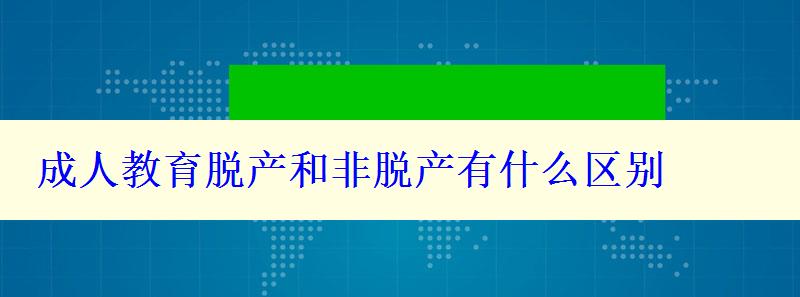 成人教育脱产和非脱产有什么区别